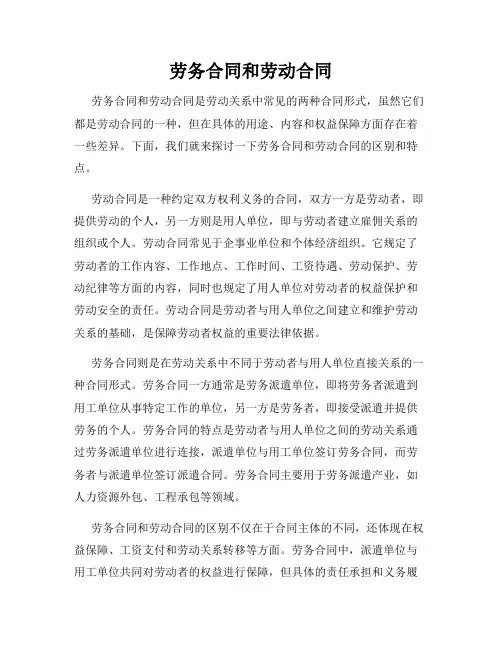 劳务合同和劳动合同

劳务合同和劳动合同是劳动关系中常见的两种合同形式，虽然它们都是劳动合同的一种，但在具体的用途、内容和权益保障方面存在着一些差异。下面，我们就来探讨一下劳务合同和劳动合同的区别和特点。

劳动合同是一种约定双方权利义务的合同，双方一方是劳动者，即提供劳动的个人，另一方则是用人单位，即与劳动者建立雇佣关系的组织或个人。劳动合同常见于企事业单位和个体经济组织。它规定了劳动者的工作内容、工作地点、工作时间、工资待遇、劳动保护、劳动纪律等方面的内容，同时也规定了用人单位对劳动者的权益保护和劳动安全的责任。劳动合同是劳动者与用人单位之间建立和维护劳动关系的基础，是保障劳动者权益的重要法律依据。

劳务合同则是在劳动关系中不同于劳动者与用人单位直接关系的一种合同形式。劳务合同一方通常是劳务派遣单位，即将劳务者派遣到用工单位从事特定工作的单位，另一方是劳务者，即接受派遣并提供劳务的个人。劳务合同的特点是劳动者与用人单位之间的劳动关系通过劳务派遣单位进行连接，派遣单位与用工单位签订劳务合同，而劳务者与派遣单位签订派遣合同。劳务合同主要用于劳务派遣产业，如人力资源外包、工程承包等领域。

劳务合同和劳动合同的区别不仅在于合同主体的不同，还体现在权益保障、工资支付和劳动关系转移等方面。劳务合同中，派遣单位与用工单位共同对劳动者的权益进行保障，但具体的责任承担和义务履